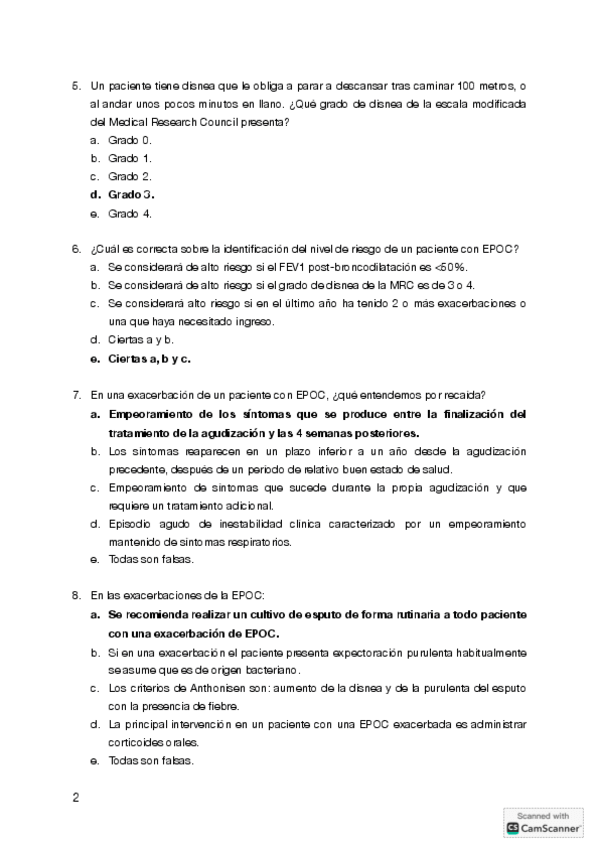 5. Un paciente tiene disnea que le obliga a parar a descansar tras caminar 100 metros, o al andar unos pocos minutos en llano. ¿Qué grado de disnea de la escala modificada del Medical Research Council presenta?

a. Grado 0.
b. Grado 1.
c. Grado 2.
d. Grado 3.
e. Grado 4.

6. ¿Cuál es correcta sobre la identificación del nivel de riesgo de un paciente con EPOC?

a. Se considerará de alto riesgo si el FEV1 post-broncodilatación es <50%.
b. Se considerará de alto riesgo si el grado de disnea de la MRC es de 3 o 4.
c. Se considerará alto riesgo si en el último año ha tenido 2 o más exacerbaciones o una que haya necesitado ingreso.
d. Ciertas a y b.
e. Ciertas a, b y c.

7. En una exacerbación de un paciente con EPOC, ¿qué entendemos por recaída?

a. Empeoramiento de los síntomas que se produce entre la finalización del tratamiento de la agudización y las 4 semanas posteriores.
b. Los síntomas reaparecen en un plazo inferior a un año desde la agudización precedente, después de un periodo de relativo buen estado de salud.
c. Empeoramiento de síntomas que sucede durante la propia agudización y que requiere un tratamiento adicional.
d. Episodio agudo de inestabilidad clínica caracterizado por un empeoramiento mantenido de síntomas respiratorios.
e. Todas son falsas.

8. En las exacerbaciones de la EPOC:

a. Se recomienda realizar un cultivo de esputo de forma rutinaria a todo paciente con una exacerbación de EPOC.
b. Si en una exacerbación el paciente presenta expectoración purulenta habitualmente se asume que es de origen bacteriano.
c. Los criterios de Anthonisen son: aumento de la disnea y de la purulenta del esputo con la presencia de fiebre.
d. La principal intervención en un paciente con una EPOC exacerbada es administrar corticoides orales.
e. Todas son falsas.

2

Scanned with CamScanner